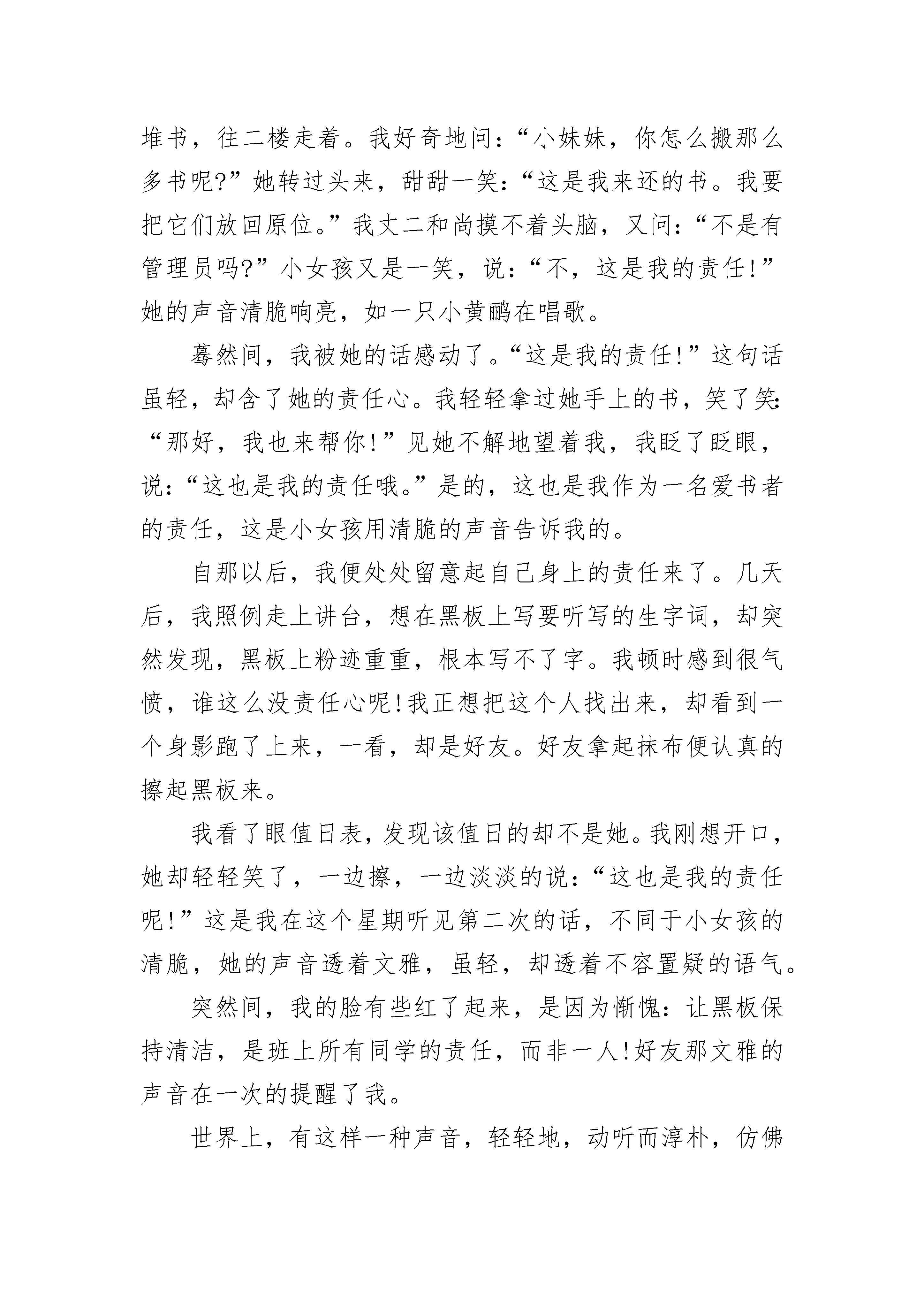 堆书，往二楼走着。我好奇地问：“小妹妹，你怎么搬那么多书呢?”她转过头来，甜甜一笑：“这是我来还的书。我要把它们放回原位。”我丈二和尚摸不着头脑，又问：“不是有管理员吗?”小女孩又是一笑，说：“不，这是我的责任!”她的声音清脆响亮，如一只小黄鹂在唱歌。

蓦然间，我被她的话感动了。“这是我的责任!”这句话虽轻，却含了她的责任心。我轻轻拿过她手上的书，笑了笑：“那好，我也来帮你!”见她不解地望着我，我眨了眨眼，说：“这也是我的责任哦。”是的，这也是我作为一名爱书者的责任，这是小女孩用清脆的声音告诉我的。

自那以后，我便处处留意起自己身上的责任来了。几天后，我照例走上讲台，想在黑板上写要听写的生字词，却突然发现，黑板上粉迹重重，根本写不了字。我顿时感到很气愤，谁这么没责任心呢!我正想把这个人找出来，却看到一个身影跑了上来，一看，却是好友。好友拿起抹布便认真的擦起黑板来。

我看了眼值日表，发现该值日的却不是她。我刚想开口，她却轻轻笑了，一边擦，一边淡淡的说：“这也是我的责任呢!”这是我在这个星期听见第二次的话，不同于小女孩的清脆，她的声音透着文雅，虽轻，却透着不容置疑的语气。

突然间，我的脸有些红了起来，是因为惭愧：让黑板保持清洁，是班上所有同学的责任，而非一人!好友那文雅的声音在一次的提醒了我。

世界上，有这样一种声音，轻轻地，动听而淳朴，仿佛